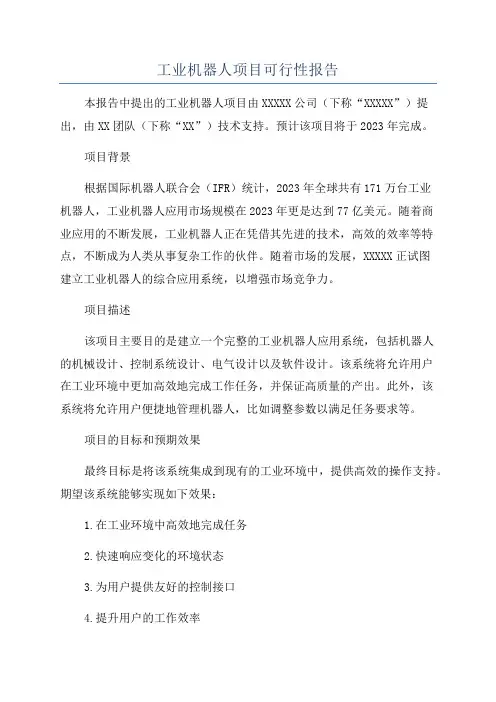 工业机器人项目可行性报告

本报告中提出的工业机器人项目由XXXXX公司（下称“XXXXX”）提出，由XX团队（下称“XX”）技术支持。预计该项目将于2023年完成。

项目背景

根据国际机器人联合会（IFR）统计，2023年全球共有171万台工业机器人，工业机器人应用市场规模在2023年更是达到77亿美元。随着商业应用的不断发展，工业机器人正在凭借其先进的技术，高效的效率等特点，不断成为人类从事复杂工作的伙伴。随着市场的发展，XXXXX正试图建立工业机器人的综合应用系统，以增强市场竞争力。

项目描述

该项目主要目的是建立一个完整的工业机器人应用系统，包括机器人的机械设计、控制系统设计、电气设计以及软件设计。该系统将允许用户在工业环境中更加高效地完成工作任务，并保证高质量的产出。此外，该系统将允许用户便捷地管理机器人，比如调整参数以满足任务要求等。

项目的目标和预期效果

最终目标是将该系统集成到现有的工业环境中，提供高效的操作支持。期望该系统能够实现如下效果：

1.在工业环境中高效地完成任务

2.快速响应变化的环境状态

3.为用户提供友好的控制接口

4.提升用户的工作效率